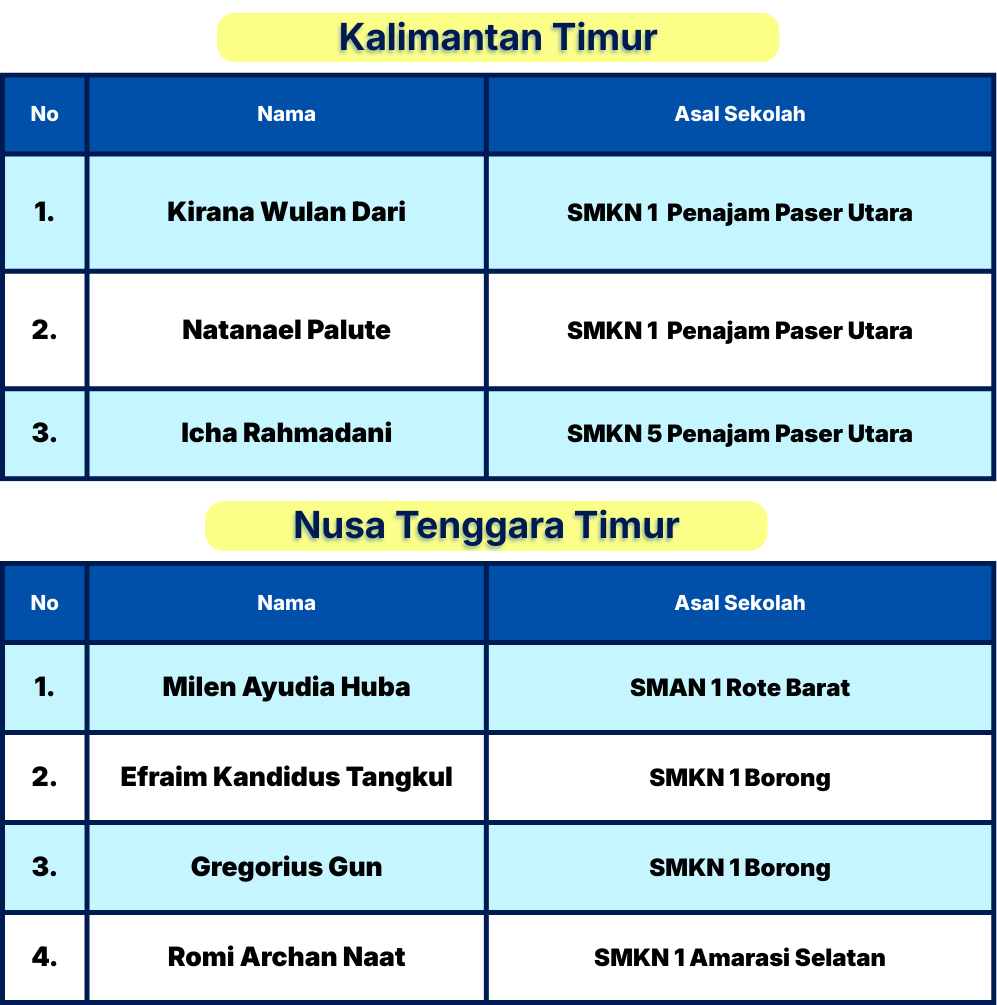 Kalimantan Timur

| No | Nama | Asal Sekolah |
|---|---|---|
| 1. | Kirana Wulan Dari | SMKN 1 Penajam Paser Utara |
| 2. | Natanael Palute | SMKN 1 Penajam Paser Utara |
| 3. | Icha Rahmadani | SMKN 5 Penajam Paser Utara |

Nusa Tenggara Timur

| No | Nama | Asal Sekolah |
|---|---|---|
| 1. | Milen Ayudia Huba | SMAN 1 Rote Barat |
| 2. | Efraim Kandidus Tangkul | SMKN 1 Borong |
| 3. | Gregorius Gun | SMKN 1 Borong |
| 4. | Romi Archan Naat | SMKN 1 Amarasi Selatan |